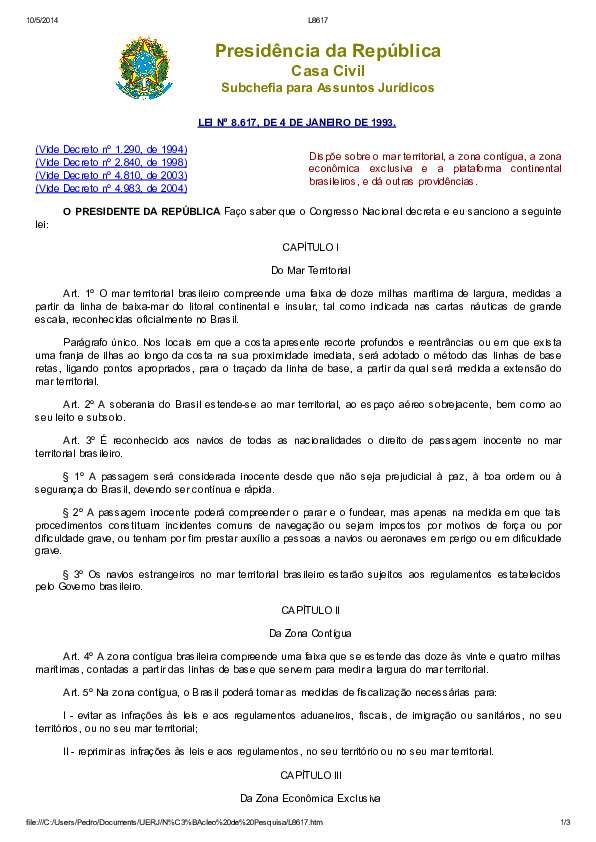 10/5/2014 L8617

Presidência da República
Casa Civil
Subchefia para Assuntos Jurídicos

LEI Nº 8.617, DE 4 DE JANEIRO DE 1993.

(Vide Decreto nº 1.290, de 1994)
(Vide Decreto nº 2.840, de 1998)
(Vide Decreto nº 4.810, de 2003)
(Vide Decreto nº 4.983, de 2004)

Dispõe sobre o mar territorial, a zona contígua, a zona econômica exclusiva e a plataforma continental brasileiros, e dá outras providências.

O PRESIDENTE DA REPÚBLICA Faço saber que o Congresso Nacional decreta e eu sanciono a seguinte lei:

CAPÍTULO I

Do Mar Territorial

Art. 1º O mar territorial brasileiro compreende uma faixa de doze milhas marítima de largura, medidas a partir da linha de baixa-mar do litoral continental e insular, tal como indicada nas cartas náuticas de grande escala, reconhecidas oficialmente no Brasil.

Parágrafo único. Nos locais em que a costa apresente recorte profundos e reentrâncias ou em que exista uma franja de ilhas ao longo da costa na sua proximidade imediata, será adotado o método das linhas de base retas, ligando pontos apropriados, para o traçado da linha de base, a partir da qual será medida a extensão do mar territorial.

Art. 2º A soberania do Brasil estende-se ao mar territorial, ao espaço aéreo sobrejacente, bem como ao seu leito e subsolo.

Art. 3º É reconhecido aos navios de todas as nacionalidades o direito de passagem inocente no mar territorial brasileiro.

§ 1º A passagem será considerada inocente desde que não seja prejudicial à paz, à boa ordem ou à segurança do Brasil, devendo ser contínua e rápida.

§ 2º A passagem inocente poderá compreender o parar e o fundear, mas apenas na medida em que tais procedimentos constituam incidentes comuns de navegação ou sejam impostos por motivos de força ou por dificuldade grave, ou tenham por fim prestar auxílio a pessoas a navios ou aeronaves em perigo ou em dificuldade grave.

§ 3º Os navios estrangeiros no mar territorial brasileiro estarão sujeitos aos regulamentos estabelecidos pelo Governo brasileiro.

CAPÍTULO II

Da Zona Contígua

Art. 4º A zona contígua brasileira compreende uma faixa que se estende das doze às vinte e quatro milhas marítimas, contadas a partir das linhas de base que servem para medir a largura do mar territorial.

Art. 5º Na zona contígua, o Brasil poderá tomar as medidas de fiscalização necessárias para:

I - evitar as infrações às leis e aos regulamentos aduaneiros, fiscais, de imigração ou sanitários, no seu territórios, ou no seu mar territorial;

II - reprimir as infrações às leis e aos regulamentos, no seu território ou no seu mar territorial.

CAPÍTULO III

Da Zona Econômica Exclusiva

file:///C:/Users/Pedro/Documents/UERJ/N%C3%BAcleo%20de%20Pesquisa/L8617.htm 1/3